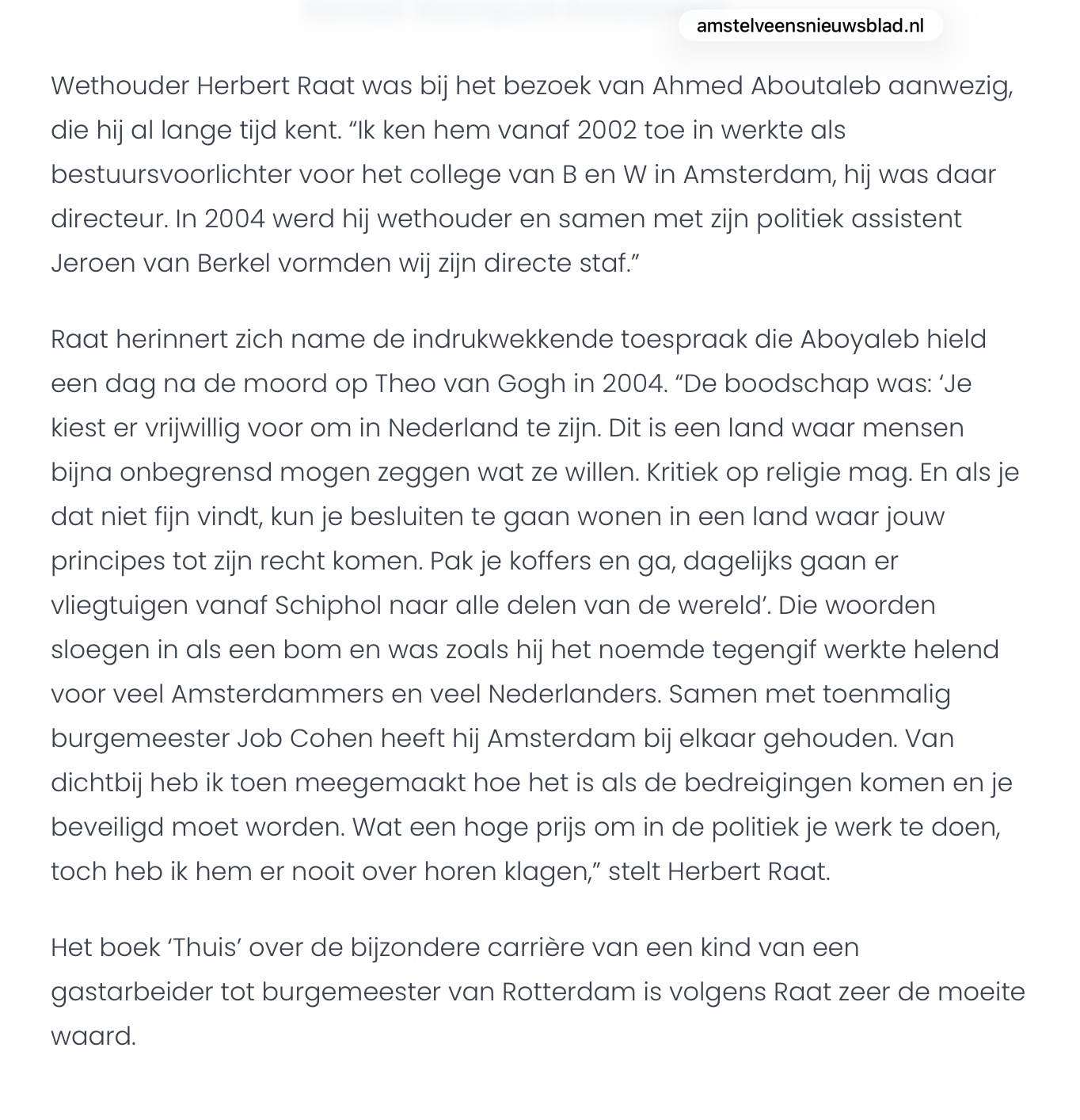 amstelveensnieuwsblad.nl

Wethouder Herbert Raat was bij het bezoek van Ahmed Aboutaleb aanwezig, die hij al lange tijd kent. “Ik ken hem vanaf 2002 toe in werkte als bestuursvoorlichter voor het college van B en W in Amsterdam, hij was daar directeur. In 2004 werd hij wethouder en samen met zijn politiek assistent Jeroen van Berkel vormden wij zijn directe staf.”

Raat herinnert zich name de indrukwekkende toespraak die Aboyaleb hield een dag na de moord op Theo van Gogh in 2004. “De boodschap was: ‘Je kiest er vrijwillig voor om in Nederland te zijn. Dit is een land waar mensen bijna onbegrensd mogen zeggen wat ze willen. Kritiek op religie mag. En als je dat niet fijn vindt, kun je besluiten te gaan wonen in een land waar jouw principes tot zijn recht komen. Pak je koffers en ga, dagelijks gaan er vliegtuigen vanaf Schiphol naar alle delen van de wereld’. Die woorden sloegen in als een bom en was zoals hij het noemde tegengif werkte helend voor veel Amsterdammers en veel Nederlanders. Samen met toenmalig burgemeester Job Cohen heeft hij Amsterdam bij elkaar gehouden. Van dichtbij heb ik toen meegemaakt hoe het is als de bedreigingen komen en je beveiligd moet worden. Wat een hoge prijs om in de politiek je werk te doen, toch heb ik hem er nooit over horen klagen,” stelt Herbert Raat.

Het boek ‘Thuis’ over de bijzondere carrière van een kind van een gastarbeider tot burgemeester van Rotterdam is volgens Raat zeer de moeite waard.